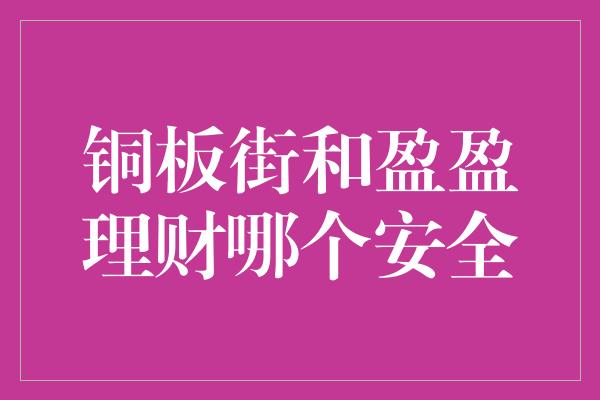 铜板街和盈盈理财哪个安全